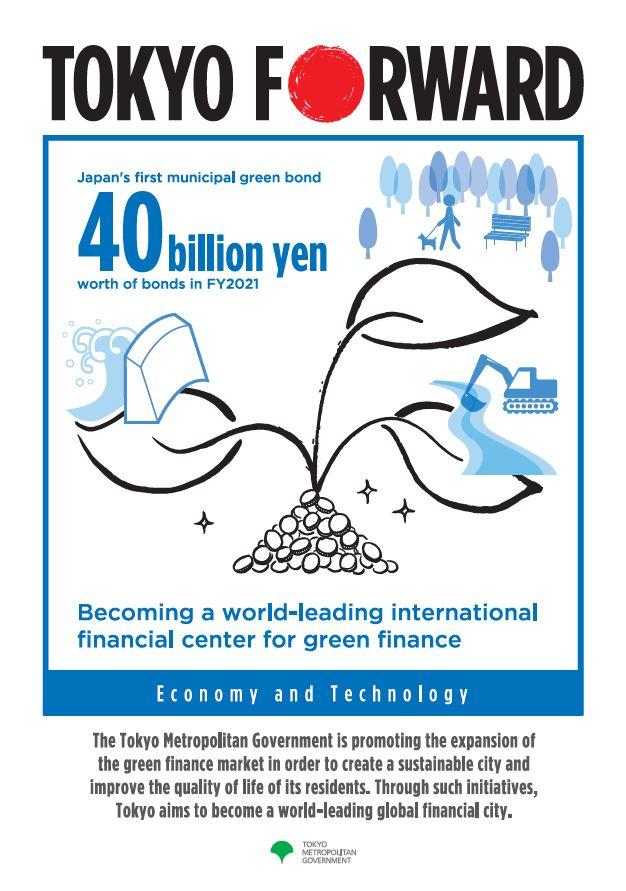 TOKYO FORWARD

Japan's first municipal green bond

40 billion yen

worth of bonds in FY2021

Becoming a world-leading international financial center for green finance

Economy and Technology

The Tokyo Metropolitan Government is promoting the expansion of the green finance market in order to create a sustainable city and improve the quality of life of its residents. Through such initiatives, Tokyo aims to become a world-leading global financial city.

TOKYO METROPOLITAN GOVERNMENT